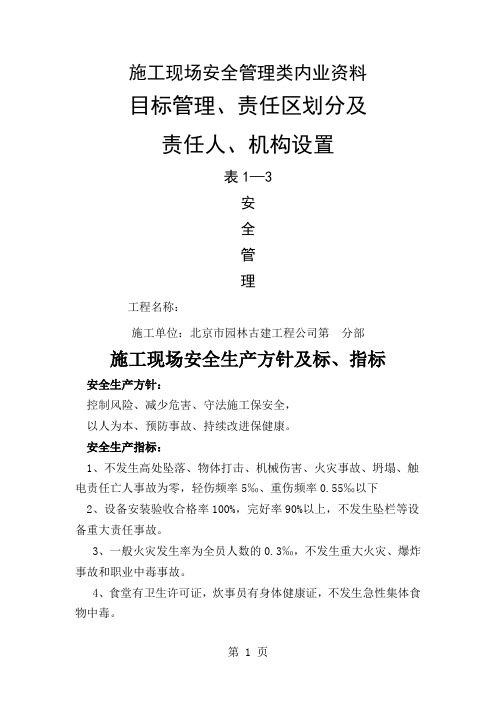 施工现场安全管理类内业资料

目标管理、责任区划分及

责任人、机构设置

表 1—3

安

全

管

理

工程名称：

施工单位：北京市园林古建工程公司第　分部

施工现场安全生产方针及标、指标

安全生产方针：

控制风险、减少危害、守法施工保安全，

以人为本、预防事故、持续改进保健康。

安全生产指标：

1、不发生高处坠落、物体打击、机械伤害、火灾事故、坍塌、触电责任亡人事故为零，轻伤频率 5‰、重伤频率 0.55‰以下

2、设备安装验收合格率 100%，完好率 90%以上，不发生坠栏等设备重大责任事故。

3、一般火灾发生率为全员人数的 0.3‰，不发生重大火灾、爆炸事故和职业中毒事故。

4、食堂有卫生许可证，炊事员有身体健康证，不发生急性集体食物中毒。

第 1 页